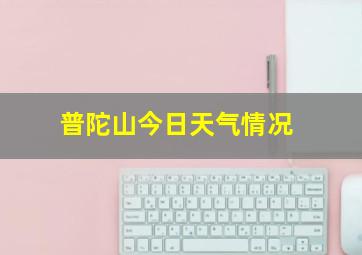 普陀山今日天气情况